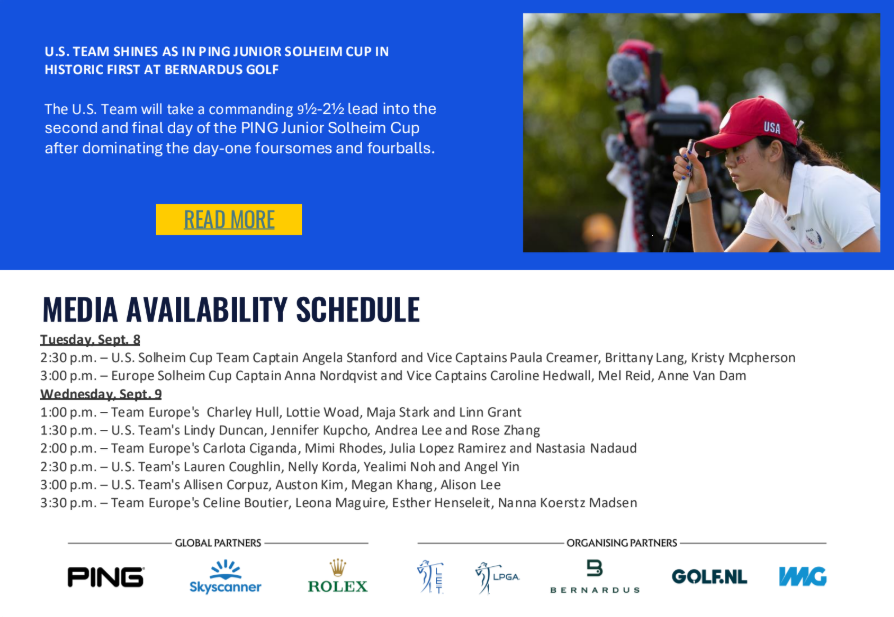 U.S. TEAM SHINES AS IN PING JUNIOR SOLHEIM CUP IN HISTORIC FIRST AT BERNARDUS GOLF

The U.S. Team will take a commanding 9½-2½ lead into the second and final day of the PING Junior Solheim Cup after dominating the day-one foursomes and fourballs.

READ MORE

USA

MEDIA AVAILABILITY SCHEDULE

Tuesday, Sept. 8
2:30 p.m. – U.S. Solheim Cup Team Captain Angela Stanford and Vice Captains Paula Creamer, Brittany Lang, Kristy Mcpherson
3:00 p.m. – Europe Solheim Cup Captain Anna Nordqvist and Vice Captains Caroline Hedwall, Mel Reid, Anne Van Dam
Wednesday, Sept. 9
1:00 p.m. – Team Europe's Charley Hull, Lottie Woad, Maja Stark and Linn Grant
1:30 p.m. – U.S. Team's Lindy Duncan, Jennifer Kupcho, Andrea Lee and Rose Zhang
2:00 p.m. – Team Europe's Carlota Ciganda, Mimi Rhodes, Julia Lopez Ramirez and Nastasia Nadaud
2:30 p.m. – U.S. Team's Lauren Coughlin, Nelly Korda, Yealimi Noh and Angel Yin
3:00 p.m. – U.S. Team's Allisen Corpuz, Auston Kim, Megan Khang, Alison Lee
3:30 p.m. – Team Europe's Celine Boutier, Leona Maguire, Esther Henseleit, Nanna Koerstz Madsen

GLOBAL PARTNERS
PING
Skyscanner
ROLEX

ORGANISING PARTNERS
LET
LPGA
BERNARDUS
GOLF.NL
IMG